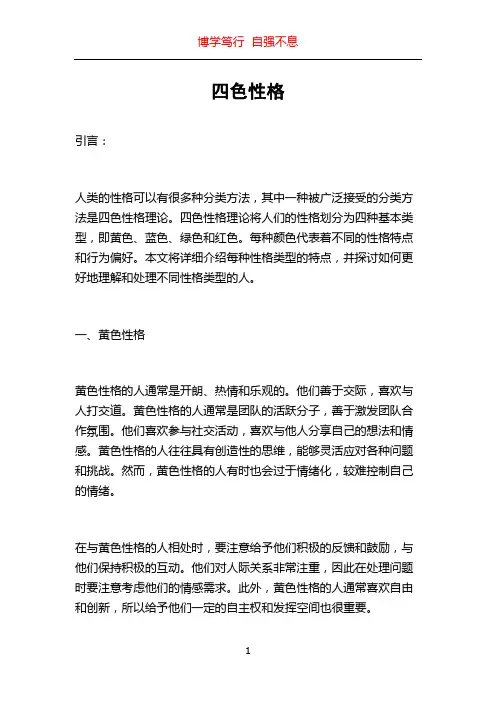 博学笃行 自强不息

四色性格

引言：

人类的性格可以有很多种分类方法，其中一种被广泛接受的分类方法是四色性格理论。四色性格理论将人们的性格划分为四种基本类型，即黄色、蓝色、绿色和红色。每种颜色代表着不同的性格特点和行为偏好。本文将详细介绍每种性格类型的特点，并探讨如何更好地理解和处理不同性格类型的人。

一、黄色性格

黄色性格的人通常是开朗、热情和乐观的。他们善于交际，喜欢与人打交道。黄色性格的人通常是团队的活跃分子，善于激发团队合作氛围。他们喜欢参与社交活动，喜欢与他人分享自己的想法和情感。黄色性格的人往往具有创造性的思维，能够灵活应对各种问题和挑战。然而，黄色性格的人有时也会过于情绪化，较难控制自己的情绪。

在与黄色性格的人相处时，要注意给予他们积极的反馈和鼓励，与他们保持积极的互动。他们对人际关系非常注重，因此在处理问题时要注意考虑他们的情感需求。此外，黄色性格的人通常喜欢自由和创新，所以给予他们一定的自主权和发挥空间也很重要。

1